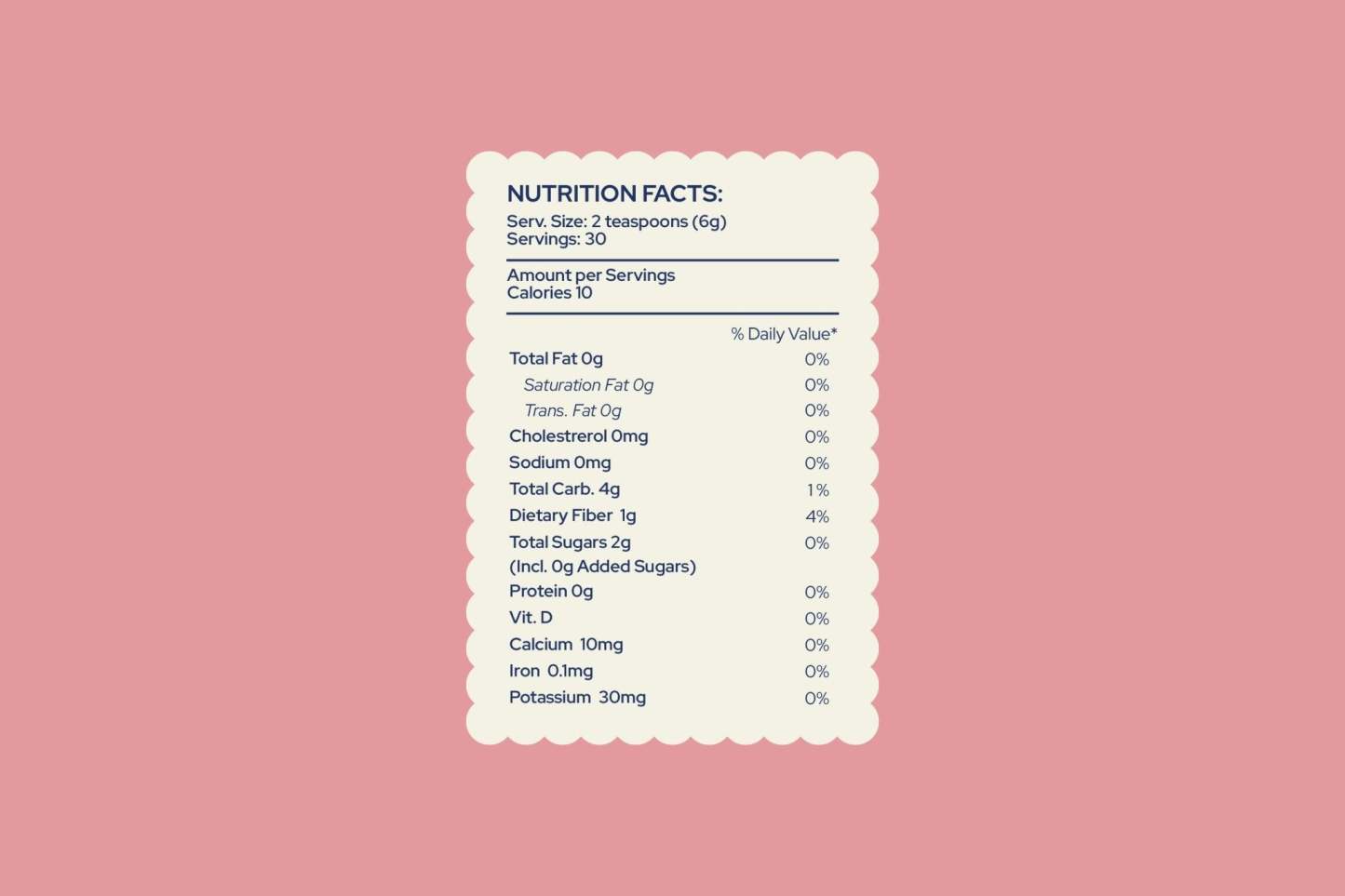 NUTRITION FACTS:
Serv. Size: 2 teaspoons (6g)
Servings: 30

Amount per Servings
Calories 10

% Daily Value*
Total Fat 0g 0%
Saturation Fat 0g 0%
Trans. Fat 0g 0%
Cholestrerol 0mg 0%
Sodium 0mg 0%
Total Carb. 4g 1%
Dietary Fiber 1g 4%
Total Sugars 2g 0%
(Incl. 0g Added Sugars)
Protein 0g 0%
Vit. D 0%
Calcium 10mg 0%
Iron 0.1mg 0%
Potassium 30mg 0%